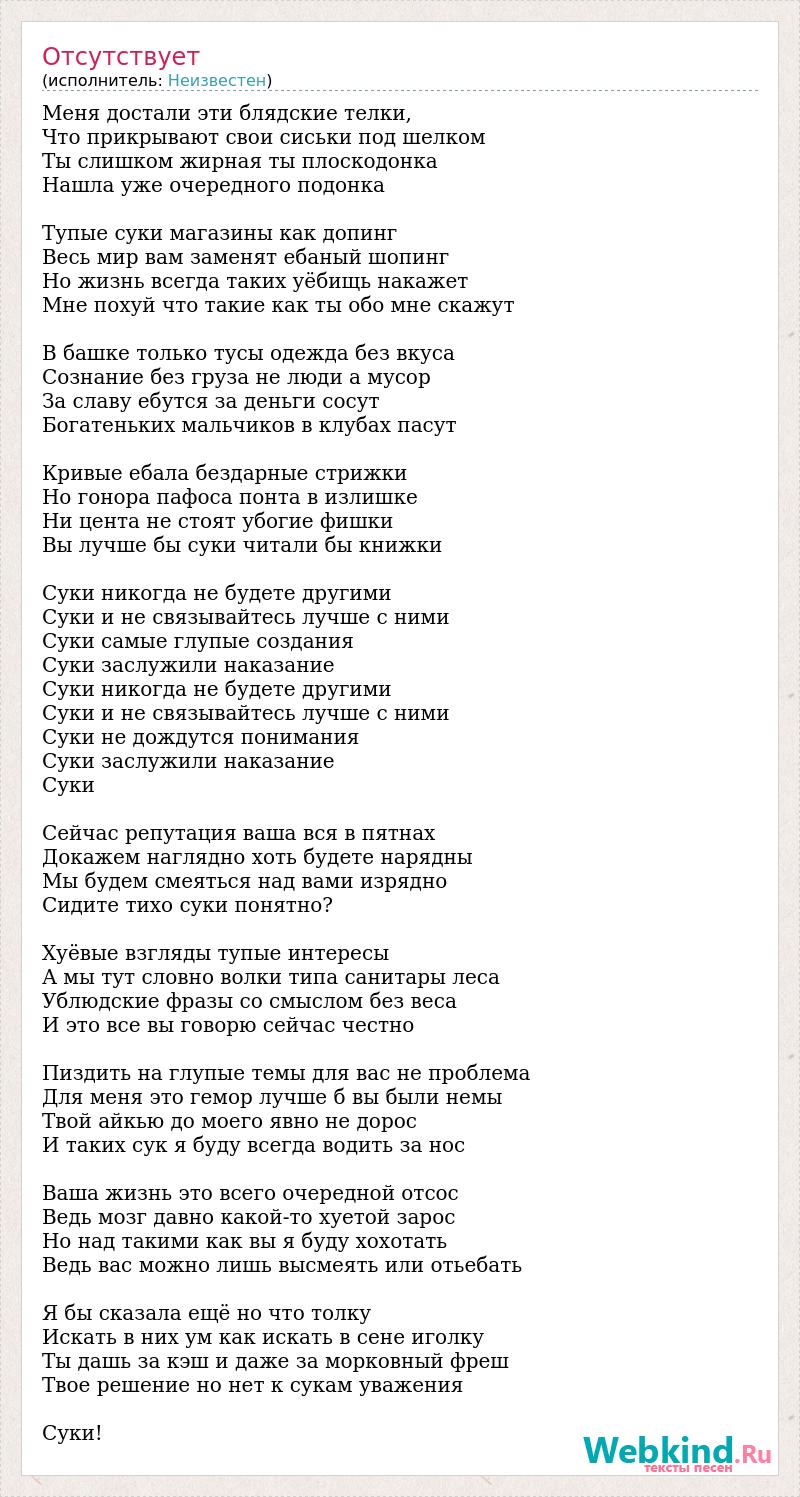 Отсутствует
(исполнитель: Неизвестен)

Меня достали эти блядские телки,
Что прикрывают свои сиськи под шелком
Ты слишком жирная ты плоскодонка
Нашла уже очередного подонка

Тупые суки магазины как допинг
Весь мир вам заменят ебаный шопинг
Но жизнь всегда таких уёбищь накажет
Мне похуй что такие как ты обо мне скажут

В башке только тусы одежда без вкуса
Сознание без груза не люди а мусор
За славу ебутся за деньги сосут
Богатеньких мальчиков в клубах пасут

Кривые ебала бездарные стрижки
Но гонора пафоса понта в излишке
Ни цента не стоят убогие фишки
Вы лучше бы суки читали бы книжки

Суки никогда не будете другими
Суки и не связывайтесь лучше с ними
Суки самые глупые создания
Суки заслужили наказание
Суки никогда не будете другими
Суки и не связывайтесь лучше с ними
Суки не дождутся понимания
Суки заслужили наказание
Суки

Сейчас репутация ваша вся в пятнах
Докажем наглядно хоть будете нарядны
Мы будем смеяться над вами изрядно
Сидите тихо суки понятно?

Хуёвые взгляды тупые интересы
А мы тут словно волки типа санитары леса
Ублюдские фразы со смыслом без веса
И это все вы говорю сейчас честно

Пиздить на глупые темы для вас не проблема
Для меня это гемор лучше б вы были немы
Твой айкью до моего явно не дорос
И таких сук я буду всегда водить за нос

Ваша жизнь это всего очередной отсос
Ведь мозг давно какой-то хуетой зарос
Но над такими как вы я буду хохотать
Ведь вас можно лишь высмеять или отьебать

Я бы сказала ещё но что толку
Искать в них ум как искать в сене иголку
Ты дашь за кэш и даже за морковный фреш
Твое решение но нет к сукам уважения

Суки!

Webkind.Ru
тексты песен